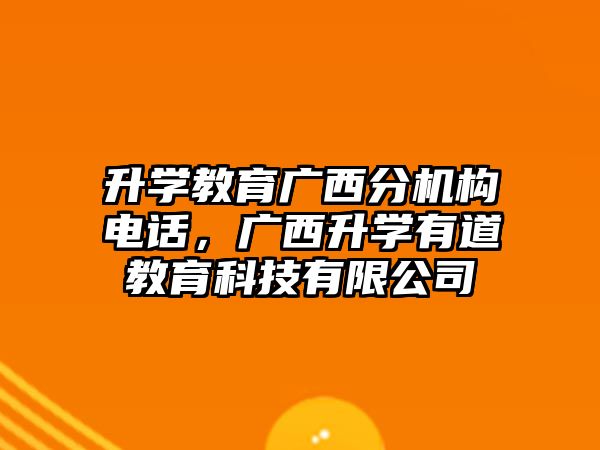 升学教育广西分机构电话，广西升学有道教育科技有限公司